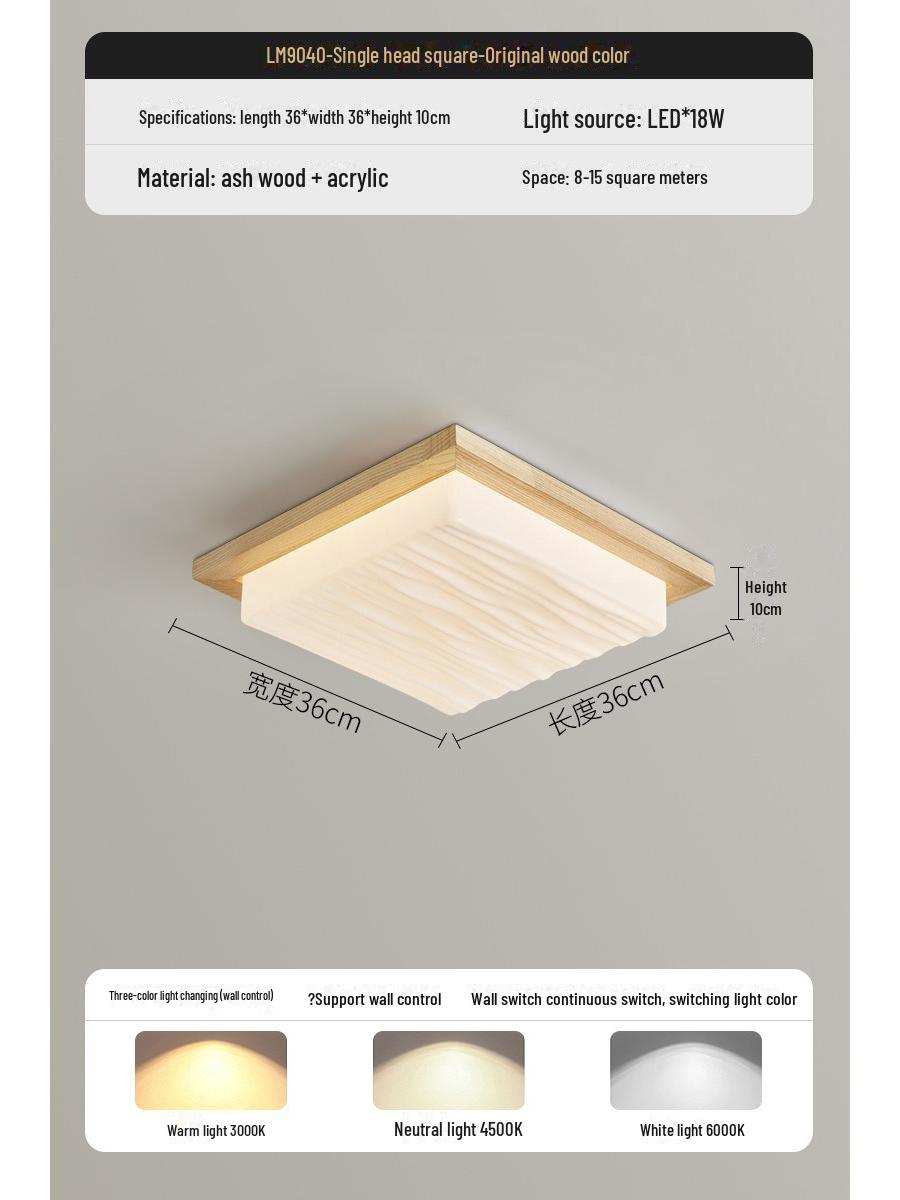 LM9040-Single head square-Original wood color

Specifications: length 36*width 36*height 10cm

Light source: LED*18W

Material: ash wood + acrylic

Space: 8-15 square meters

Height
10cm

宽度36cm

长度36cm

Three-color light changing (wall control)

?Support wall control

Wall switch continuous switch, switching light color

Warm light 3000K

Neutral light 4500K

White light 6000K